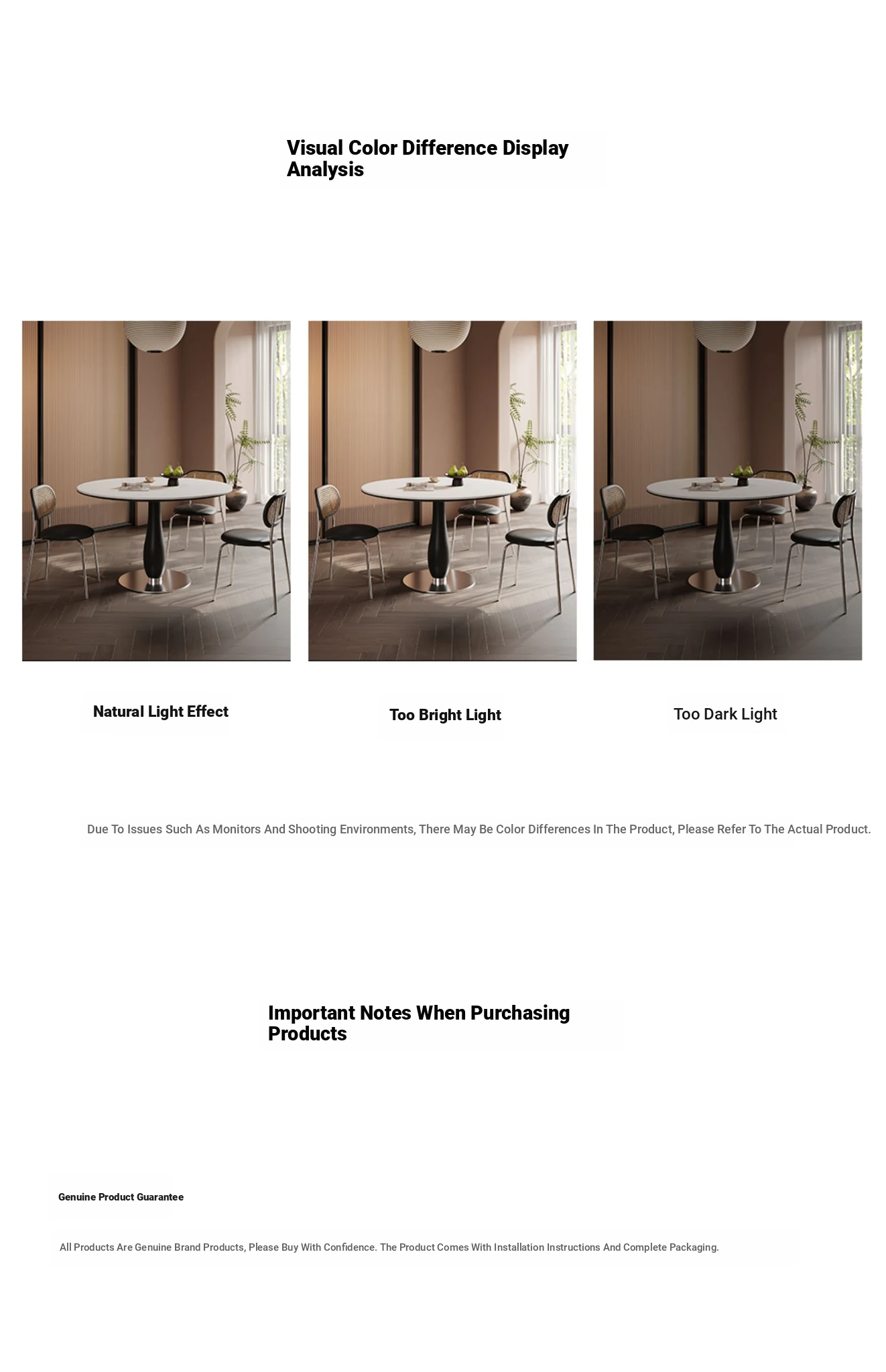 Visual Color Difference Display Analysis

Natural Light Effect

Too Bright Light

Too Dark Light

Due To Issues Such As Monitors And Shooting Environments, There May Be Color Differences In The Product, Please Refer To The Actual Product.

Important Notes When Purchasing Products

Genuine Product Guarantee

All Products Are Genuine Brand Products, Please Buy With Confidence. The Product Comes With Installation Instructions And Complete Packaging.